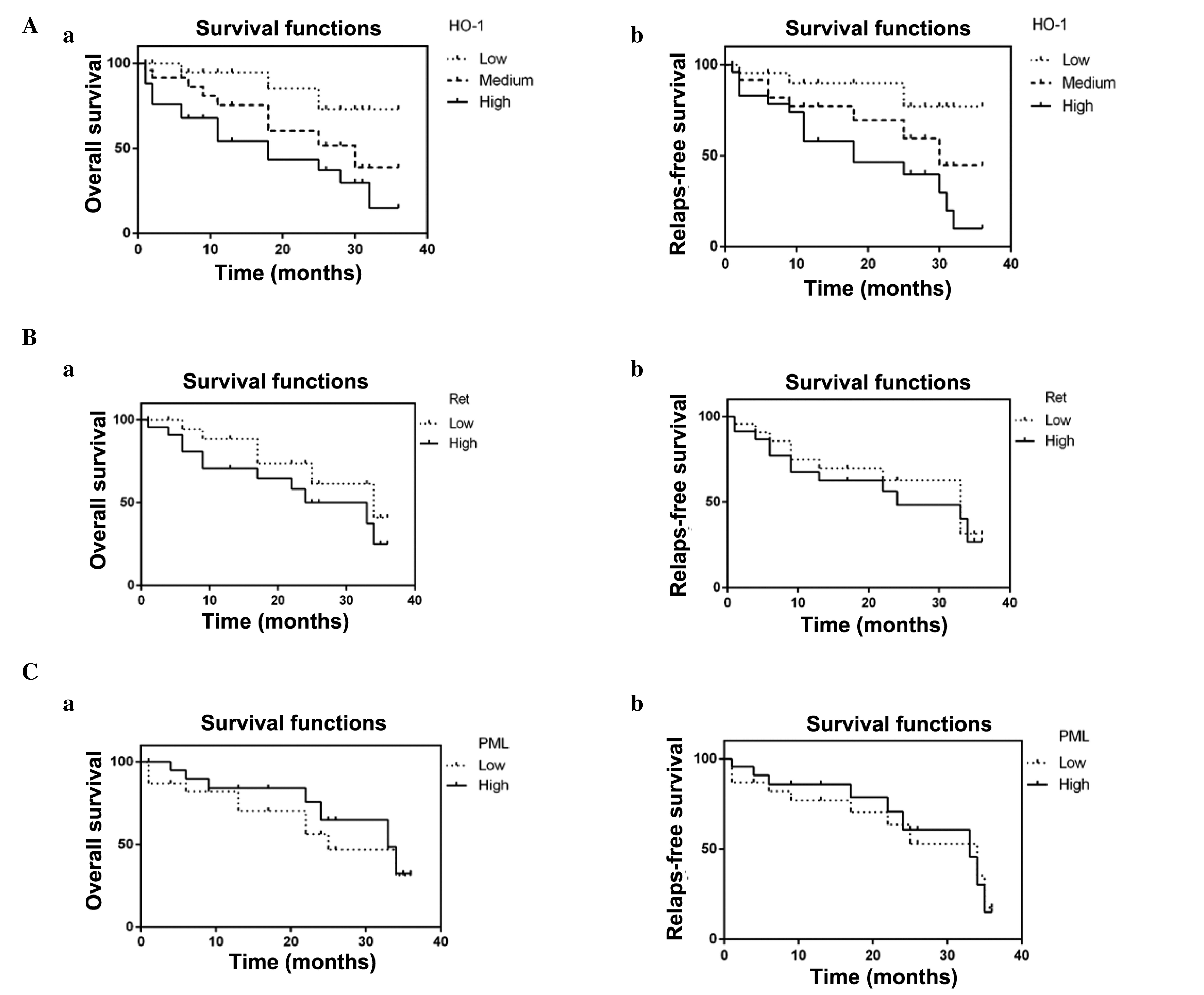 A

a

Survival functions

HO-1

Low
Medium
High

Overall survival

100
50
0

0 10 20 30 40

Time (months)

b

Survival functions

HO-1

Low
Medium
High

Relaps-free survival

100
50
0

0 10 20 30 40

Time (months)

B

a

Survival functions

Ret

Low
High

Overall survival

100
50
0

0 10 20 30 40

Time (months)

b

Survival functions

Ret

Low
High

Relaps-free survival

100
50
0

0 10 20 30 40

Time (months)

C

a

Survival functions

PML

Low
High

Overall survival

100
50
0

0 10 20 30 40

Time (months)

b

Survival functions

PML

Low
High

Relaps-free survival

100
50
0

0 10 20 30 40

Time (months)